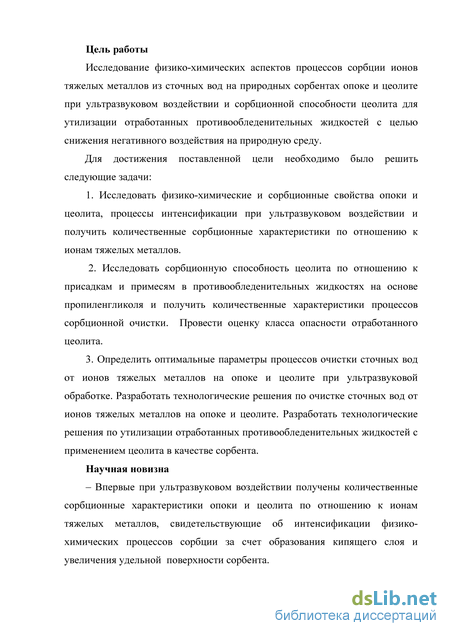 Цель работы

Исследование физико-химических аспектов процессов сорбции ионов тяжелых металлов из сточных вод на природных сорбентах опоке и цеолите при ультразвуковом воздействии и сорбционной способности цеолита для утилизации отработанных противообледенительных жидкостей с целью снижения негативного воздействия на природную среду.

Для достижения поставленной цели необходимо было решить следующие задачи:

1. Исследовать физико-химические и сорбционные свойства опоки и цеолита, процессы интенсификации при ультразвуковом воздействии и получить количественные сорбционные характеристики по отношению к ионам тяжелых металлов.

2. Исследовать сорбционную способность цеолита по отношению к присадкам и примесям в противообледенительных жидкостях на основе пропиленгликоля и получить количественные характеристики процессов сорбционной очистки. Провести оценку класса опасности отработанного цеолита.

3. Определить оптимальные параметры процессов очистки сточных вод от ионов тяжелых металлов на опоке и цеолите при ультразвуковой обработке. Разработать технологические решения по очистке сточных вод от ионов тяжелых металлов на опоке и цеолите. Разработать технологические решения по утилизации отработанных противообледенительных жидкостей с применением цеолита в качестве сорбента.

Научная новизна

– Впервые при ультразвуковом воздействии получены количественные сорбционные характеристики опоки и цеолита по отношению к ионам тяжелых металлов, свидетельствующие об интенсификации физико-химических процессов сорбции за счет образования кипящего слоя и увеличения удельной поверхности сорбента.

dsLib.net
библиотека диссертаций